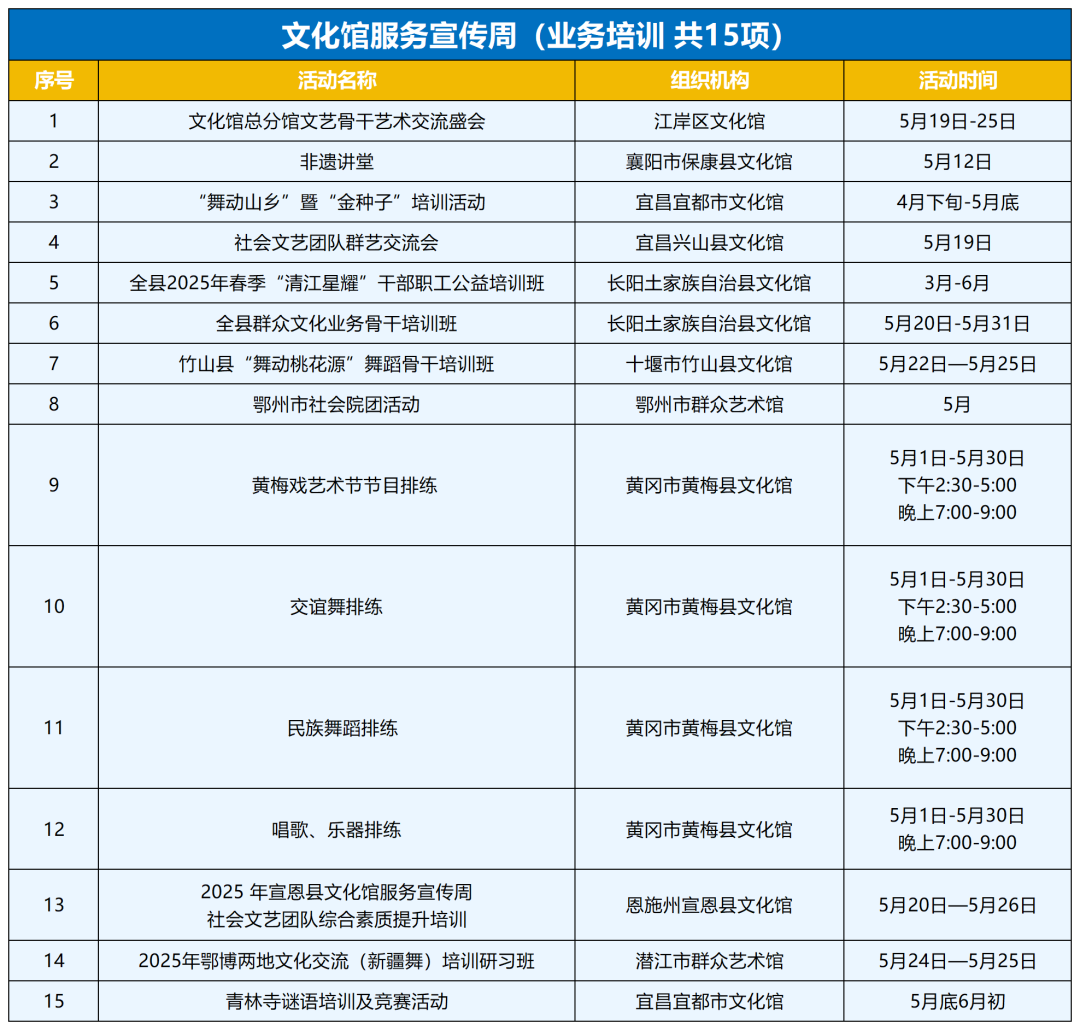 文化馆服务宣传周（业务培训 共15项）

| 序号 | 活动名称 | 组织机构 | 活动时间 |
|---|---|---|---|
| 1 | 文化馆总分馆文艺骨干艺术交流盛会 | 江岸区文化馆 | 5月19日-25日 |
| 2 | 非遗讲堂 | 襄阳市保康县文化馆 | 5月12日 |
| 3 | “舞动山乡”暨“金种子”培训活动 | 宜昌宜都市文化馆 | 4月下旬-5月底 |
| 4 | 社会文艺团队群艺交流会 | 宜昌兴山县文化馆 | 5月19日 |
| 5 | 全县2025年春季“清江星耀”干部职工公益培训班 | 长阳土家族自治县文化馆 | 3月-6月 |
| 6 | 全县群众文化业务骨干培训班 | 长阳土家族自治县文化馆 | 5月20日-5月31日 |
| 7 | 竹山县“舞动桃花源”舞蹈骨干培训班 | 十堰市竹山县文化馆 | 5月22日—5月25日 |
| 8 | 鄂州市社会院团活动 | 鄂州市群众艺术馆 | 5月 |
| 9 | 黄梅戏艺术节节目排练 | 黄冈市黄梅县文化馆 | 5月1日-5月30日 下午2:30-5:00 晚上7:00-9:00 |
| 10 | 交谊舞排练 | 黄冈市黄梅县文化馆 | 5月1日-5月30日 下午2:30-5:00 晚上7:00-9:00 |
| 11 | 民族舞蹈排练 | 黄冈市黄梅县文化馆 | 5月1日-5月30日 下午2:30-5:00 晚上7:00-9:00 |
| 12 | 唱歌、乐器排练 | 黄冈市黄梅县文化馆 | 5月1日-5月30日 晚上7:00-9:00 |
| 13 | 2025 年宣恩县文化馆服务宣传周 社会文艺团队综合素质提升培训 | 恩施州宣恩县文化馆 | 5月20日—5月26日 |
| 14 | 2025年鄂博两地文化交流（新疆舞）培训研习班 | 潜江市群众艺术馆 | 5月24日—5月25日 |
| 15 | 青林寺谜语培训及竞赛活动 | 宜昌宜都市文化馆 | 5月底6月初 |